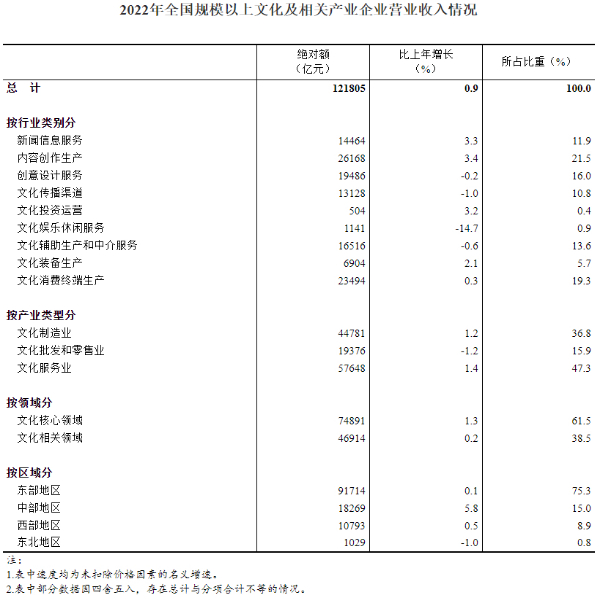 2022年全国规模以上文化及相关产业企业营业收入情况

| | 绝对额（亿元） | 比上年增长（%） | 所占比重（%） |
|---|---|---|---|
| 总 计 | 121805 | 0.9 | 100.0 |
| 按行业类别分 | | | |
| 新闻信息服务 | 14464 | 3.3 | 11.9 |
| 内容创作生产 | 26168 | 3.4 | 21.5 |
| 创意设计服务 | 19486 | -0.2 | 16.0 |
| 文化传播渠道 | 13128 | -1.0 | 10.8 |
| 文化投资运营 | 504 | 3.2 | 0.4 |
| 文化娱乐休闲服务 | 1141 | -14.7 | 0.9 |
| 文化辅助生产和中介服务 | 16516 | -0.6 | 13.6 |
| 文化装备生产 | 6904 | 2.1 | 5.7 |
| 文化消费终端生产 | 23494 | 0.3 | 19.3 |
| 按产业类型分 | | | |
| 文化制造业 | 44781 | 1.2 | 36.8 |
| 文化批发和零售业 | 19376 | -1.2 | 15.9 |
| 文化服务业 | 57648 | 1.4 | 47.3 |
| 按领域分 | | | |
| 文化核心领域 | 74891 | 1.3 | 61.5 |
| 文化相关领域 | 46914 | 0.2 | 38.5 |
| 按区域分 | | | |
| 东部地区 | 91714 | 0.1 | 75.3 |
| 中部地区 | 18269 | 5.8 | 15.0 |
| 西部地区 | 10793 | 0.5 | 8.9 |
| 东北地区 | 1029 | -1.0 | 0.8 |

注：
1.表中速度均为未扣除价格因素的名义增速。
2.表中部分数据因四舍五入，存在总计与分项合计不等的情况。